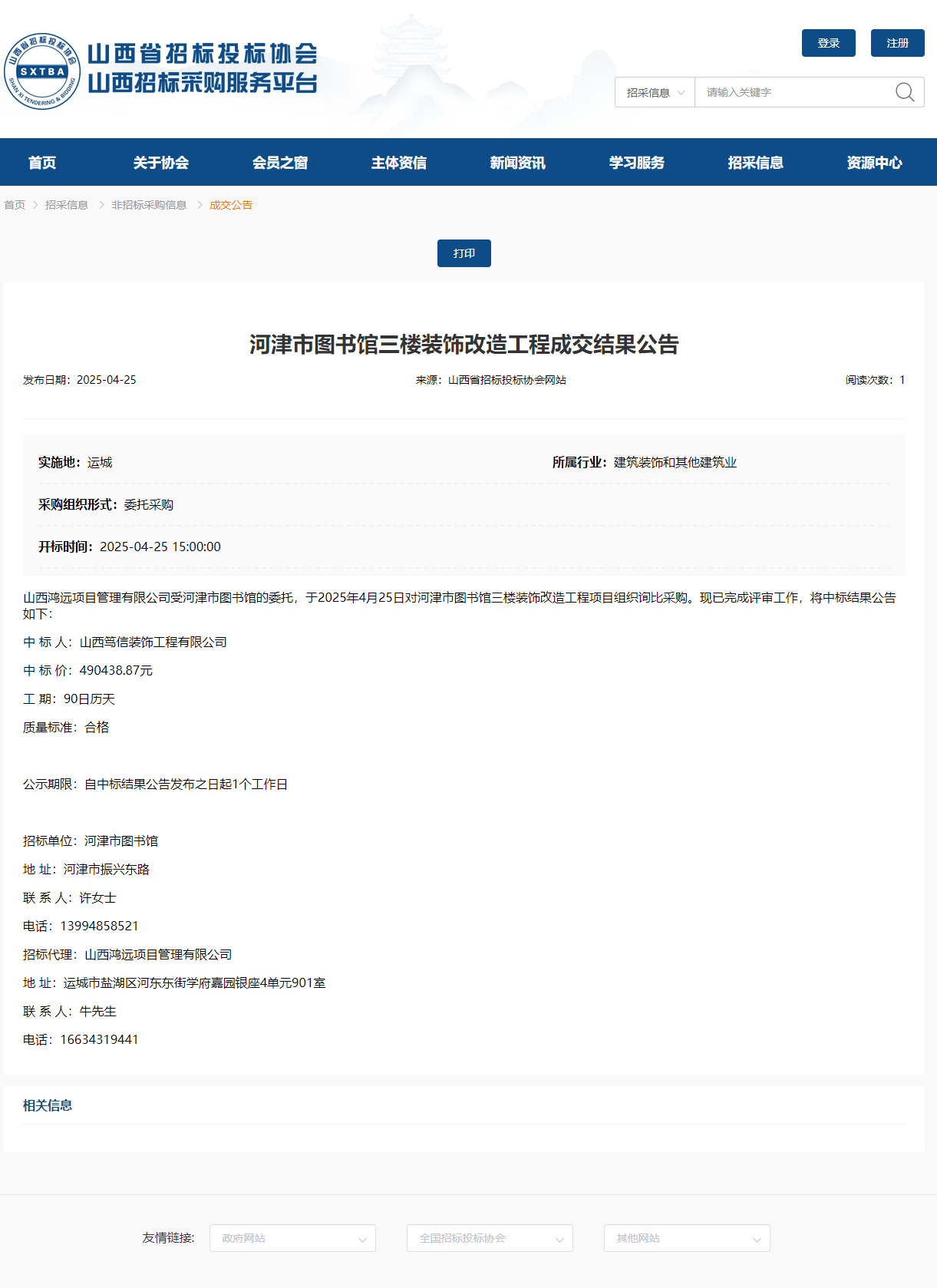 山西省招标投标协会 SXTBA SHAN XI TENDERING & BIDDING

山西省招标投标协会
山西招标采购服务平台

登录
注册

招采信息
请输入关键字

首页
关于协会
会员之窗
主体资信
新闻资讯
学习服务
招采信息
资源中心

首页 > 招采信息 > 非招标采购信息 > 成交公告

打印

河津市图书馆三楼装饰改造工程成交结果公告

发布日期：2025-04-25
来源：山西省招标投标协会网站
阅读次数：1

实施地：运城
所属行业：建筑装饰和其他建筑业

采购组织形式：委托采购

开标时间：2025-04-25 15:00:00

山西鸿远项目管理有限公司受河津市图书馆的委托，于2025年4月25日对河津市图书馆三楼装饰改造工程项目组织询比采购。现已完成评审工作，将中标结果公告如下:

中 标 人：山西笃信装饰工程有限公司

中 标 价：490438.87元

工 期：90日历天

质量标准：合格

公示期限：自中标结果公告发布之日起1个工作日

招标单位：河津市图书馆

地 址：河津市振兴东路

联 系 人：许女士

电话：13994858521

招标代理：山西鸿远项目管理有限公司

地 址：运城市盐湖区河东东街学府嘉园银座4单元901室

联 系 人：牛先生

电话：16634319441

相关信息

友情链接：
政府网站
全国招标投标协会
其他网站